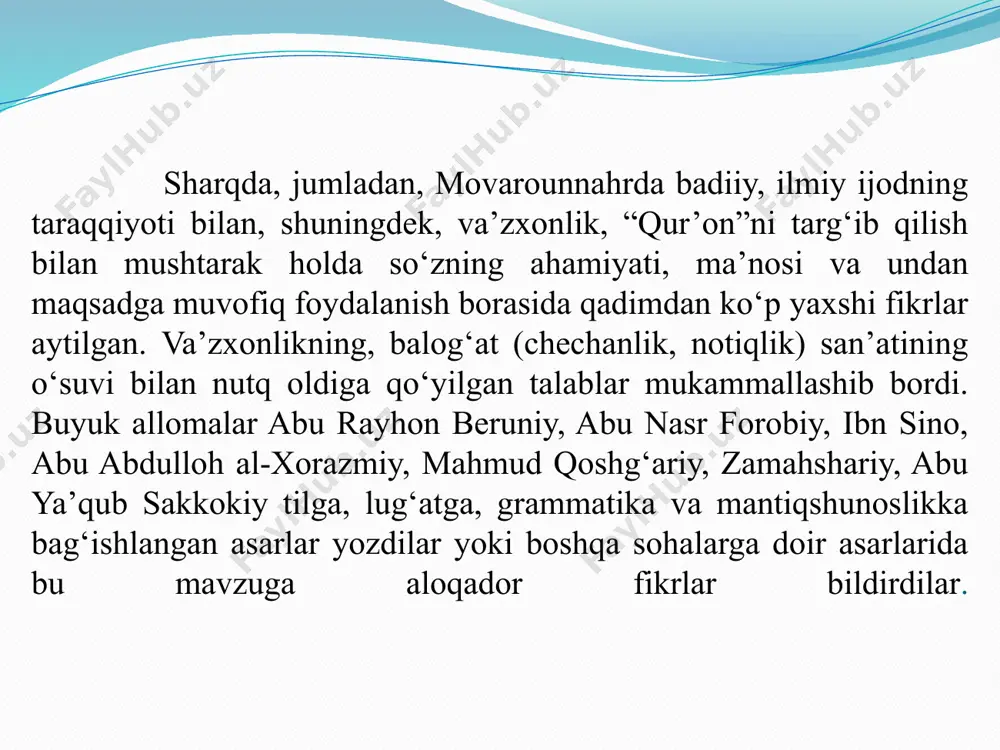 FaylHub.uz FaylHub.uz FaylHub.uz

Sharqda, jumladan, Movarounnahrda badiiy, ilmiy ijodning taraqqiyoti bilan, shuningdek, va’zxonlik, “Qur’on”ni targ‘ib qilish bilan mushtarak holda so‘zning ahamiyati, ma’nosi va undan maqsadga muvofiq foydalanish borasida qadimdan ko‘p yaxshi fikrlar aytilgan. Va’zxonlikning, balog‘at (chechanlik, notiqlik) san’atining o‘suvi bilan nutq oldiga qo‘yilgan talablar mukammallashib bordi. Buyuk allomalar Abu Rayhon Beruniy, Abu Nasr Forobiy, Ibn Sino, Abu Abdulloh al-Xorazmiy, Mahmud Qoshg‘ariy, Zamahshariy, Abu Ya’qub Sakkokiy tilga, lug‘atga, grammatika va mantiqshunoslikka bag‘ishlangan asarlar yozdilar yoki boshqa sohalarga doir asarlarida bu mavzuga aloqador fikrlar bildirdilar.

FaylHub.uz FaylHub.uz FaylHub.uz